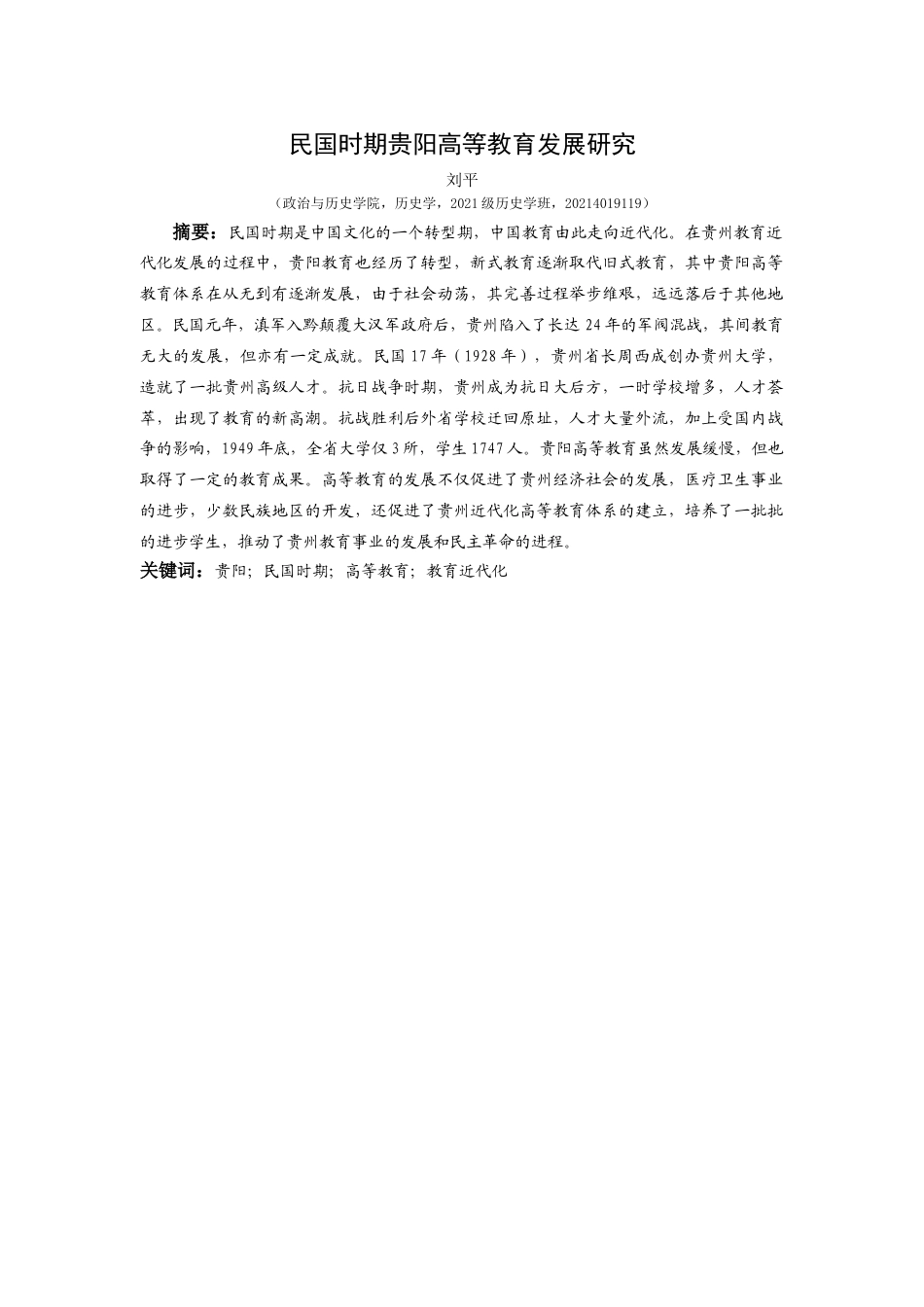 民国时期贵阳高等教育发展研究

刘平

（政治与历史学院，历史学，2021级历史学班，20214019119）

摘要：民国时期是中国文化的一个转型期，中国教育由此走向近代化。在贵州教育近代化发展的过程中，贵阳教育也经历了转型，新式教育逐渐取代旧式教育，其中贵阳高等教育体系在从无到有逐渐发展，由于社会动荡，其完善过程举步维艰，远远落后于其他地区。民国元年，滇军入黔颠覆大汉军政府后，贵州陷入了长达24年的军阀混战，其间教育无大的发展，但亦有一定成就。民国17年（1928年），贵州省长周西成创办贵州大学，造就了一批贵州高级人才。抗日战争时期，贵州成为抗日大后方，一时学校增多，人才荟萃，出现了教育的新高潮。抗战胜利后外省学校迁回原址，人才大量外流，加上受国内战争的影响，1949年底，全省大学仅3所，学生1747人。贵阳高等教育虽然发展缓慢，但也取得了一定的教育成果。高等教育的发展不仅促进了贵州经济社会的发展，医疗卫生事业的进步，少数民族地区的开发，还促进了贵州近代化高等教育体系的建立，培养了一批批的进步学生，推动了贵州教育事业的发展和民主革命的进程。

关键词：贵阳；民国时期；高等教育；教育近代化